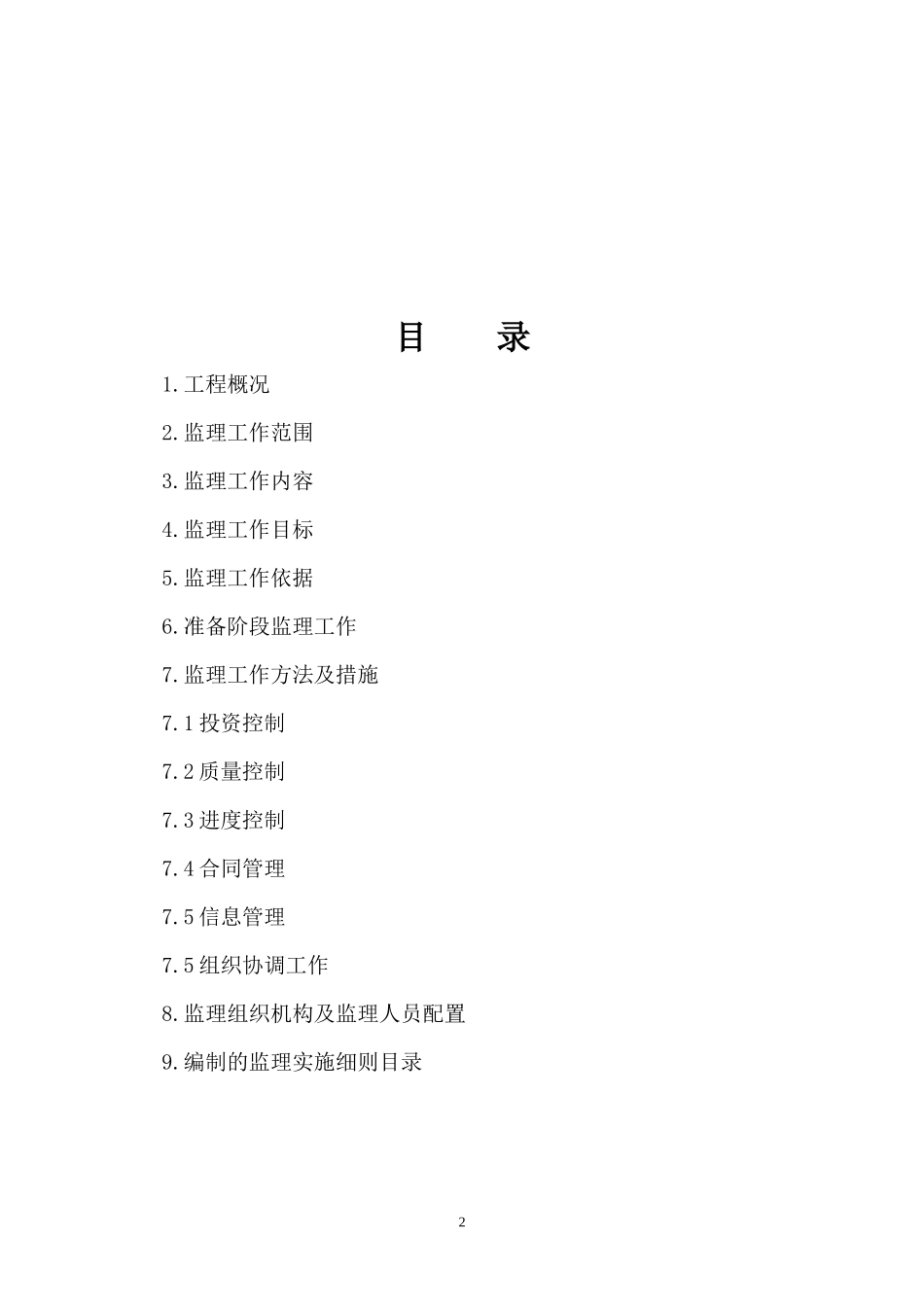 目　　录

1.工程概况

2.监理工作范围

3.监理工作内容

4.监理工作目标

5.监理工作依据

6.准备阶段监理工作

7.监理工作方法及措施

7.1 投资控制

7.2 质量控制

7.3 进度控制

7.4 合同管理

7.5 信息管理

7.5 组织协调工作

8.监理组织机构及监理人员配置

9.编制的监理实施细则目录

2